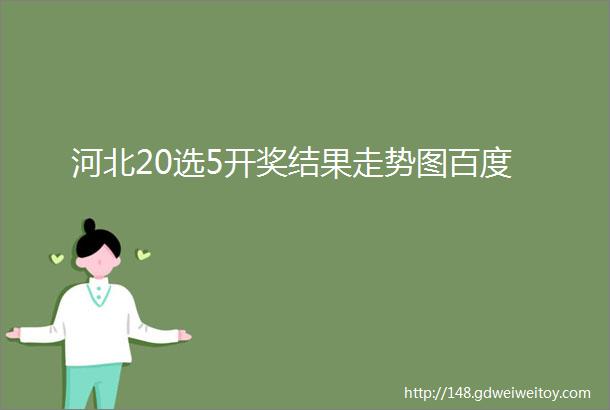 河北20选5开奖结果走势图百度

http://148.gdweiweitoy.com